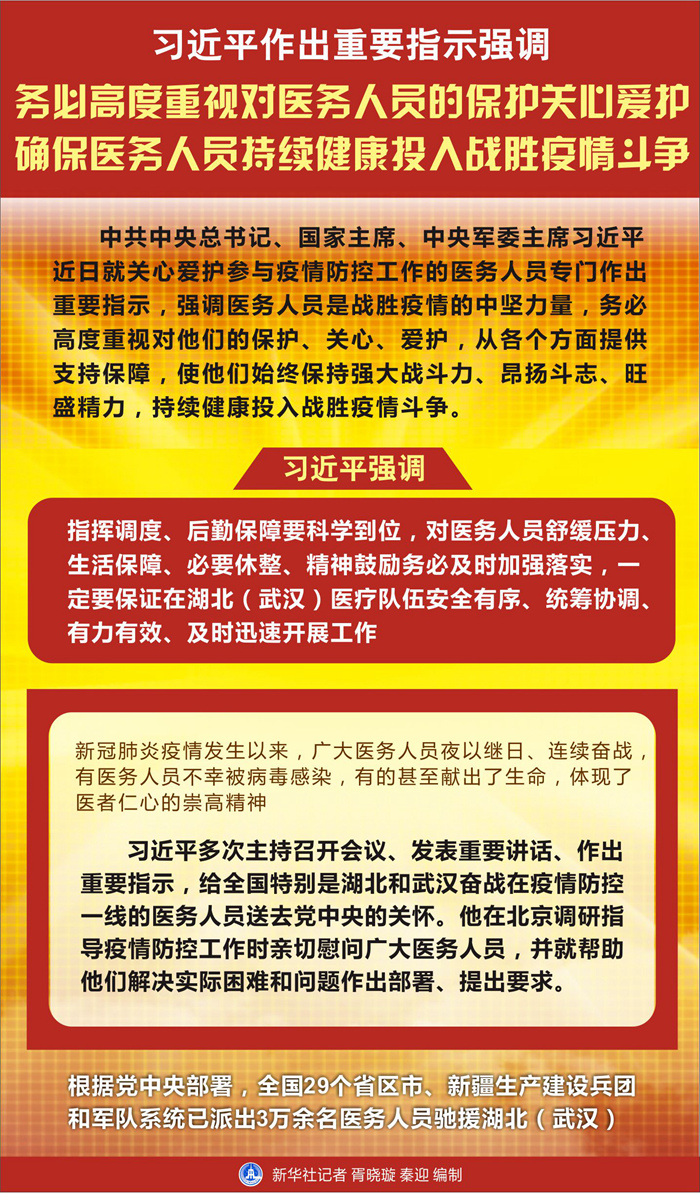 习近平作出重要指示强调
务必高度重视对医务人员的保护关心爱护
确保医务人员持续健康投入战胜疫情斗争

中共中央总书记、国家主席、中央军委主席习近平近日就关心爱护参与疫情防控工作的医务人员专门作出重要指示，强调医务人员是战胜疫情的中坚力量，务必高度重视对他们的保护、关心、爱护，从各个方面提供支持保障，使他们始终保持强大战斗力、昂扬斗志、旺盛精力，持续健康投入战胜疫情斗争。

习近平强调

指挥调度、后勤保障要科学到位，对医务人员舒缓压力、生活保障、必要休整、精神鼓励务必及时加强落实，一定要保证在湖北（武汉）医疗队伍安全有序、统筹协调、有力有效、及时迅速开展工作

新冠肺炎疫情发生以来，广大医务人员夜以继日、连续奋战，有医务人员不幸被病毒感染，有的甚至献出了生命，体现了医者仁心的崇高精神

习近平多次主持召开会议、发表重要讲话、作出重要指示，给全国特别是湖北和武汉奋战在疫情防控一线的医务人员送去党中央的关怀。他在北京调研指导疫情防控工作时亲切慰问广大医务人员，并就帮助他们解决实际困难和问题作出部署、提出要求。

根据党中央部署，全国29个省区市、新疆生产建设兵团和军队系统已派出3万余名医务人员驰援湖北（武汉）

新华社记者 胥晓璇 秦迎 编制